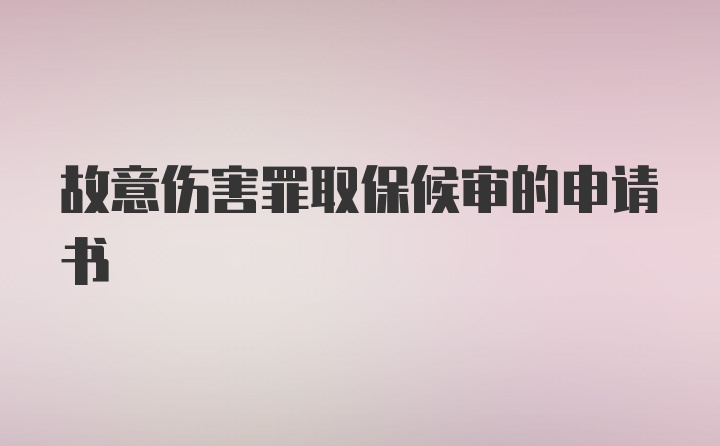 故意伤害罪取保候审的申请书